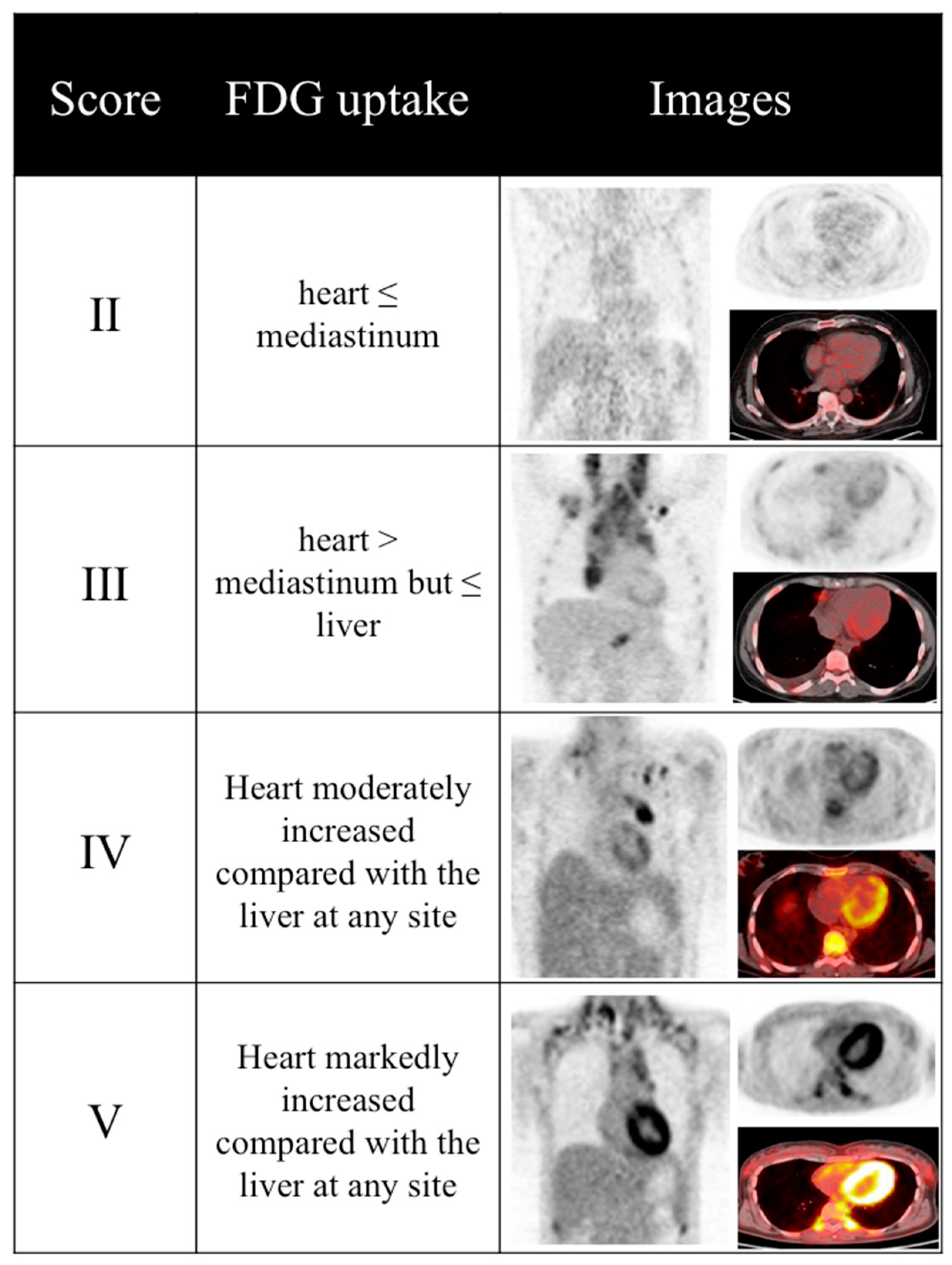 | Score | FDG uptake | Images |
|---|---|---|
| II | heart ≤ mediastinum | |
| III | heart > mediastinum but ≤ liver | |
| IV | Heart moderately increased compared with the liver at any site | |
| V | Heart markedly increased compared with the liver at any site | |